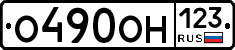 О490ОН 123 RUS